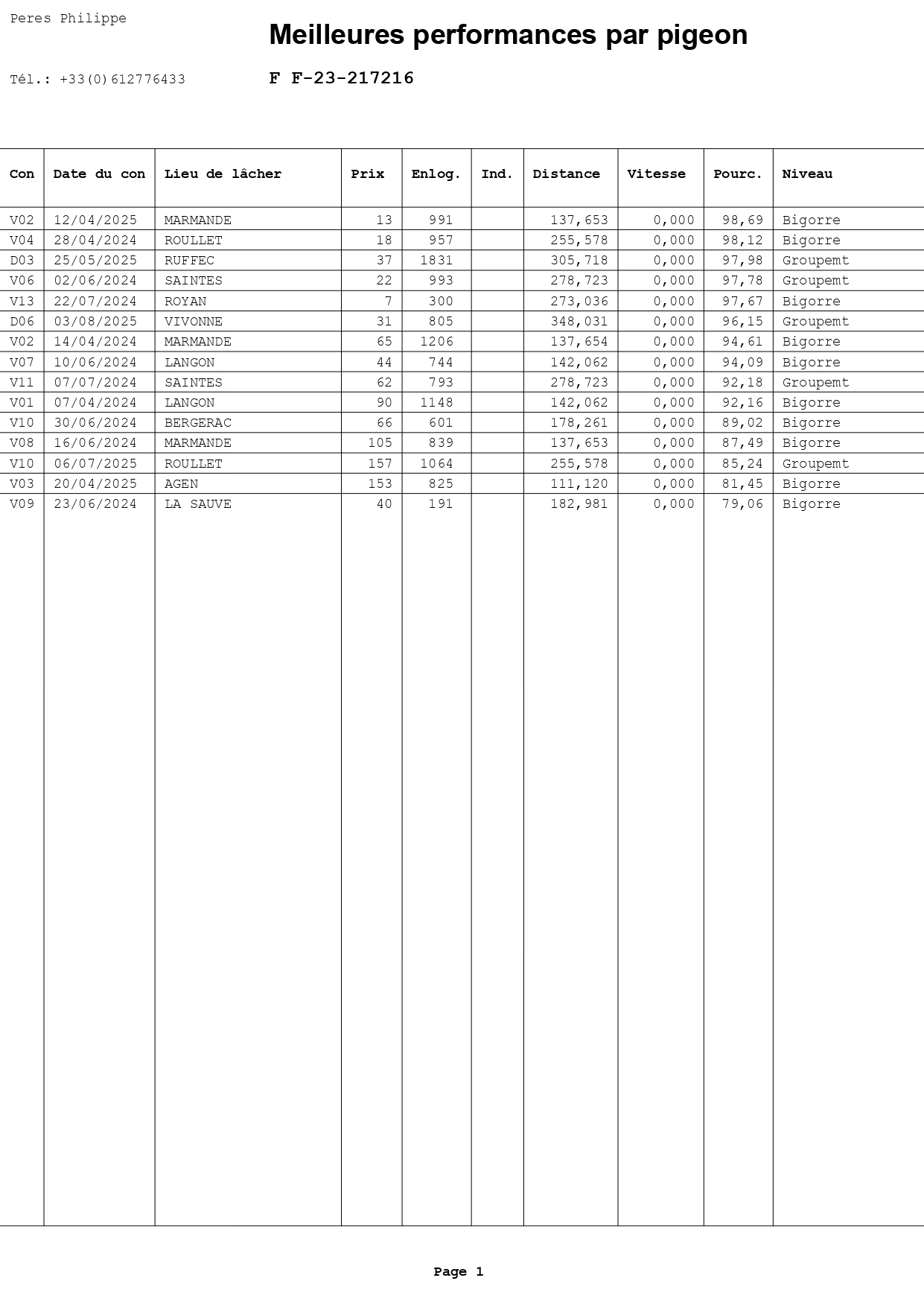 Peres Philippe

Meilleures performances par pigeon

Tél.: +33(0)612776433

F F-23-217216

| Con | Date du con | Lieu de lâcher | Prix | Enlog. | Ind. | Distance | Vitesse | Pourc. | Niveau |
|---|---|---|---|---|---|---|---|---|---|
| V02 | 12/04/2025 | MARMANDE | 13 | 991 | | 137,653 | 0,000 | 98,69 | Bigorre |
| V04 | 28/04/2024 | ROULLET | 18 | 957 | | 255,578 | 0,000 | 98,12 | Bigorre |
| D03 | 25/05/2025 | RUFFEC | 37 | 1831 | | 305,718 | 0,000 | 97,98 | Groupemt |
| V06 | 02/06/2024 | SAINTES | 22 | 993 | | 278,723 | 0,000 | 97,78 | Groupemt |
| V13 | 22/07/2024 | ROYAN | 7 | 300 | | 273,036 | 0,000 | 97,67 | Bigorre |
| D06 | 03/08/2025 | VIVONNE | 31 | 805 | | 348,031 | 0,000 | 96,15 | Groupemt |
| V02 | 14/04/2024 | MARMANDE | 65 | 1206 | | 137,654 | 0,000 | 94,61 | Bigorre |
| V07 | 10/06/2024 | LANGON | 44 | 744 | | 142,062 | 0,000 | 94,09 | Bigorre |
| V11 | 07/07/2024 | SAINTES | 62 | 793 | | 278,723 | 0,000 | 92,18 | Groupemt |
| V01 | 07/04/2024 | LANGON | 90 | 1148 | | 142,062 | 0,000 | 92,16 | Bigorre |
| V10 | 30/06/2024 | BERGERAC | 66 | 601 | | 178,261 | 0,000 | 89,02 | Bigorre |
| V08 | 16/06/2024 | MARMANDE | 105 | 839 | | 137,653 | 0,000 | 87,49 | Bigorre |
| V10 | 06/07/2025 | ROULLET | 157 | 1064 | | 255,578 | 0,000 | 85,24 | Groupemt |
| V03 | 20/04/2025 | AGEN | 153 | 825 | | 111,120 | 0,000 | 81,45 | Bigorre |
| V09 | 23/06/2024 | LA SAUVE | 40 | 191 | | 182,981 | 0,000 | 79,06 | Bigorre |

Page 1